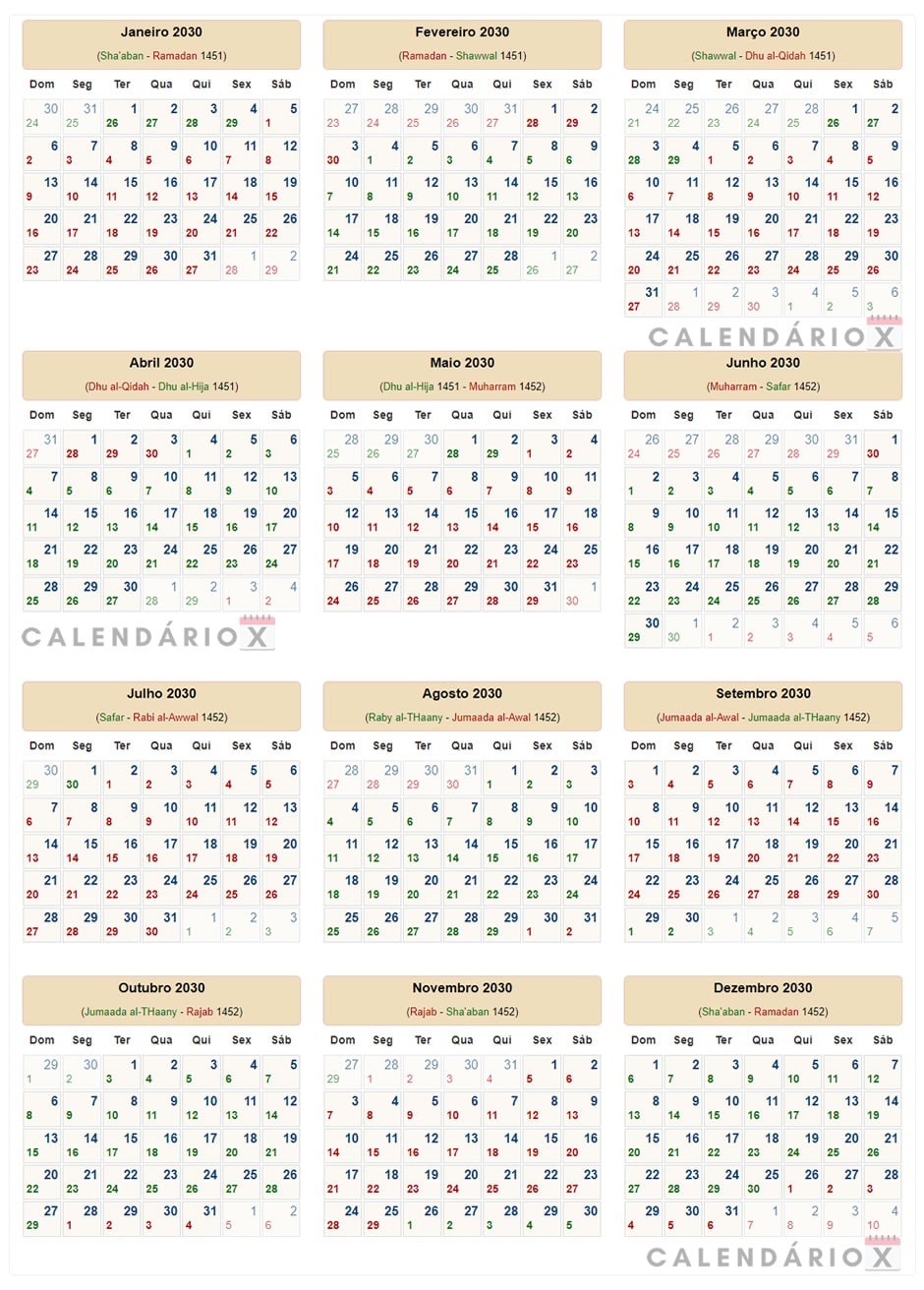 Janeiro 2030
(Sha'aban - Ramadan 1451)

| Dom | Seg | Ter | Qua | Qui | Sex | Sáb |
|---|---|---|---|---|---|---|
| 30 24 | 31 25 | 1 26 | 2 27 | 3 28 | 4 29 | 5 1 |
| 6 2 | 7 3 | 8 4 | 9 5 | 10 6 | 11 7 | 12 8 |
| 13 9 | 14 10 | 15 11 | 16 12 | 17 13 | 18 14 | 19 15 |
| 20 16 | 21 17 | 22 18 | 23 19 | 24 20 | 25 21 | 26 22 |
| 27 23 | 28 24 | 29 25 | 30 26 | 31 27 | 1 28 | 2 29 |

Fevereiro 2030
(Ramadan - Shawwal 1451)

| Dom | Seg | Ter | Qua | Qui | Sex | Sáb |
|---|---|---|---|---|---|---|
| 27 23 | 28 24 | 29 25 | 30 26 | 31 27 | 1 28 | 2 29 |
| 3 30 | 4 1 | 5 2 | 6 3 | 7 4 | 8 5 | 9 6 |
| 10 7 | 11 8 | 12 9 | 13 10 | 14 11 | 15 12 | 16 13 |
| 17 14 | 18 15 | 19 16 | 20 17 | 21 18 | 22 19 | 23 20 |
| 24 21 | 25 22 | 26 23 | 27 24 | 28 25 | 1 26 | 2 27 |

Março 2030
(Shawwal - Dhu al-Qidah 1451)

| Dom | Seg | Ter | Qua | Qui | Sex | Sáb |
|---|---|---|---|---|---|---|
| 24 21 | 25 22 | 26 23 | 27 24 | 28 25 | 1 26 | 2 27 |
| 3 28 | 4 29 | 5 1 | 6 2 | 7 3 | 8 4 | 9 5 |
| 10 6 | 11 7 | 12 8 | 13 9 | 14 10 | 15 11 | 16 12 |
| 17 13 | 18 14 | 19 15 | 20 16 | 21 17 | 22 18 | 23 19 |
| 24 20 | 25 21 | 26 22 | 27 23 | 28 24 | 29 25 | 30 26 |
| 31 27 | 1 28 | 2 29 | 3 30 | 4 1 | 5 2 | 6 3 |

CALENDÁRIO X

Abril 2030
(Dhu al-Qidah - Dhu al-Hija 1451)

| Dom | Seg | Ter | Qua | Qui | Sex | Sáb |
|---|---|---|---|---|---|---|
| 31 27 | 1 28 | 2 29 | 3 30 | 4 1 | 5 2 | 6 3 |
| 7 4 | 8 5 | 9 6 | 10 7 | 11 8 | 12 9 | 13 10 |
| 14 11 | 15 12 | 16 13 | 17 14 | 18 15 | 19 16 | 20 17 |
| 21 18 | 22 19 | 23 20 | 24 21 | 25 22 | 26 23 | 27 24 |
| 28 25 | 29 26 | 30 27 | 1 28 | 2 29 | 3 1 | 4 2 |

CALENDÁRIO X

Maio 2030
(Dhu al-Hija 1451 - Muharram 1452)

| Dom | Seg | Ter | Qua | Qui | Sex | Sáb |
|---|---|---|---|---|---|---|
| 28 25 | 29 26 | 30 27 | 1 28 | 2 29 | 3 1 | 4 2 |
| 5 3 | 6 4 | 7 5 | 8 6 | 9 7 | 10 8 | 11 9 |
| 12 10 | 13 11 | 14 12 | 15 13 | 16 14 | 17 15 | 18 16 |
| 19 17 | 20 18 | 21 19 | 22 20 | 23 21 | 24 22 | 25 23 |
| 26 24 | 27 25 | 28 26 | 29 27 | 30 28 | 31 29 | 1 30 |

Junho 2030
(Muharram - Safar 1452)

| Dom | Seg | Ter | Qua | Qui | Sex | Sáb |
|---|---|---|---|---|---|---|
| 26 24 | 27 25 | 28 26 | 29 27 | 30 28 | 31 29 | 1 30 |
| 2 1 | 3 2 | 4 3 | 5 4 | 6 5 | 7 6 | 8 7 |
| 9 8 | 10 9 | 11 10 | 12 11 | 13 12 | 14 13 | 15 14 |
| 16 15 | 17 16 | 18 17 | 19 18 | 20 19 | 21 20 | 22 21 |
| 23 22 | 24 23 | 25 24 | 26 25 | 27 26 | 28 27 | 29 28 |
| 30 29 | 1 30 | 2 1 | 3 2 | 4 3 | 5 4 | 6 5 |

Julho 2030
(Safar - Rabi al-Awwal 1452)

| Dom | Seg | Ter | Qua | Qui | Sex | Sáb |
|---|---|---|---|---|---|---|
| 30 29 | 1 30 | 2 1 | 3 2 | 4 3 | 5 4 | 6 5 |
| 7 6 | 8 7 | 9 8 | 10 9 | 11 10 | 12 11 | 13 12 |
| 14 13 | 15 14 | 16 15 | 17 16 | 18 17 | 19 18 | 20 19 |
| 21 20 | 22 21 | 23 22 | 24 23 | 25 24 | 26 25 | 27 26 |
| 28 27 | 29 28 | 30 29 | 31 30 | 1 1 | 2 2 | 3 3 |

Agosto 2030
(Raby al-THaany - Jumaada al-Awal 1452)

| Dom | Seg | Ter | Qua | Qui | Sex | Sáb |
|---|---|---|---|---|---|---|
| 28 27 | 29 28 | 30 29 | 31 30 | 1 1 | 2 2 | 3 3 |
| 4 4 | 5 5 | 6 6 | 7 7 | 8 8 | 9 9 | 10 10 |
| 11 11 | 12 12 | 13 13 | 14 14 | 15 15 | 16 16 | 17 17 |
| 18 18 | 19 19 | 20 20 | 21 21 | 22 22 | 23 23 | 24 24 |
| 25 25 | 26 26 | 27 27 | 28 28 | 29 29 | 30 1 | 31 2 |

Setembro 2030
(Jumaada al-Awal - Jumaada al-THaany 1452)

| Dom | Seg | Ter | Qua | Qui | Sex | Sáb |
|---|---|---|---|---|---|---|
| 1 3 | 2 4 | 3 5 | 4 6 | 5 7 | 6 8 | 7 9 |
| 8 10 | 9 11 | 10 12 | 11 13 | 12 14 | 13 15 | 14 16 |
| 15 17 | 16 18 | 17 19 | 18 20 | 19 21 | 20 22 | 21 23 |
| 22 24 | 23 25 | 24 26 | 25 27 | 26 28 | 27 29 | 28 30 |
| 29 1 | 30 2 | 1 3 | 2 4 | 3 5 | 4 6 | 5 7 |

Outubro 2030
(Jumaada al-THaany - Rajab 1452)

| Dom | Seg | Ter | Qua | Qui | Sex | Sáb |
|---|---|---|---|---|---|---|
| 29 1 | 30 2 | 1 3 | 2 4 | 3 5 | 4 6 | 5 7 |
| 6 8 | 7 9 | 8 10 | 9 11 | 10 12 | 11 13 | 12 14 |
| 13 15 | 14 16 | 15 17 | 16 18 | 17 19 | 18 20 | 19 21 |
| 20 22 | 21 23 | 22 24 | 23 25 | 24 26 | 25 27 | 26 28 |
| 27 29 | 28 1 | 29 2 | 30 3 | 31 4 | 1 5 | 2 6 |

Novembro 2030
(Rajab - Sha'aban 1452)

| Dom | Seg | Ter | Qua | Qui | Sex | Sáb |
|---|---|---|---|---|---|---|
| 27 29 | 28 1 | 29 2 | 30 3 | 31 4 | 1 5 | 2 6 |
| 3 7 | 4 8 | 5 9 | 6 10 | 7 11 | 8 12 | 9 13 |
| 10 14 | 11 15 | 12 16 | 13 17 | 14 18 | 15 19 | 16 20 |
| 17 21 | 18 22 | 19 23 | 20 24 | 21 25 | 22 26 | 23 27 |
| 24 28 | 25 29 | 26 1 | 27 2 | 28 3 | 29 4 | 30 5 |

Dezembro 2030
(Sha'aban - Ramadan 1452)

| Dom | Seg | Ter | Qua | Qui | Sex | Sáb |
|---|---|---|---|---|---|---|
| 1 6 | 2 7 | 3 8 | 4 9 | 5 10 | 6 11 | 7 12 |
| 8 13 | 9 14 | 10 15 | 11 16 | 12 17 | 13 18 | 14 19 |
| 15 20 | 16 21 | 17 22 | 18 23 | 19 24 | 20 25 | 21 26 |
| 22 27 | 23 28 | 24 29 | 25 30 | 26 1 | 27 2 | 28 3 |
| 29 4 | 30 5 | 31 6 | 1 7 | 2 8 | 3 9 | 4 10 |

CALENDÁRIO X